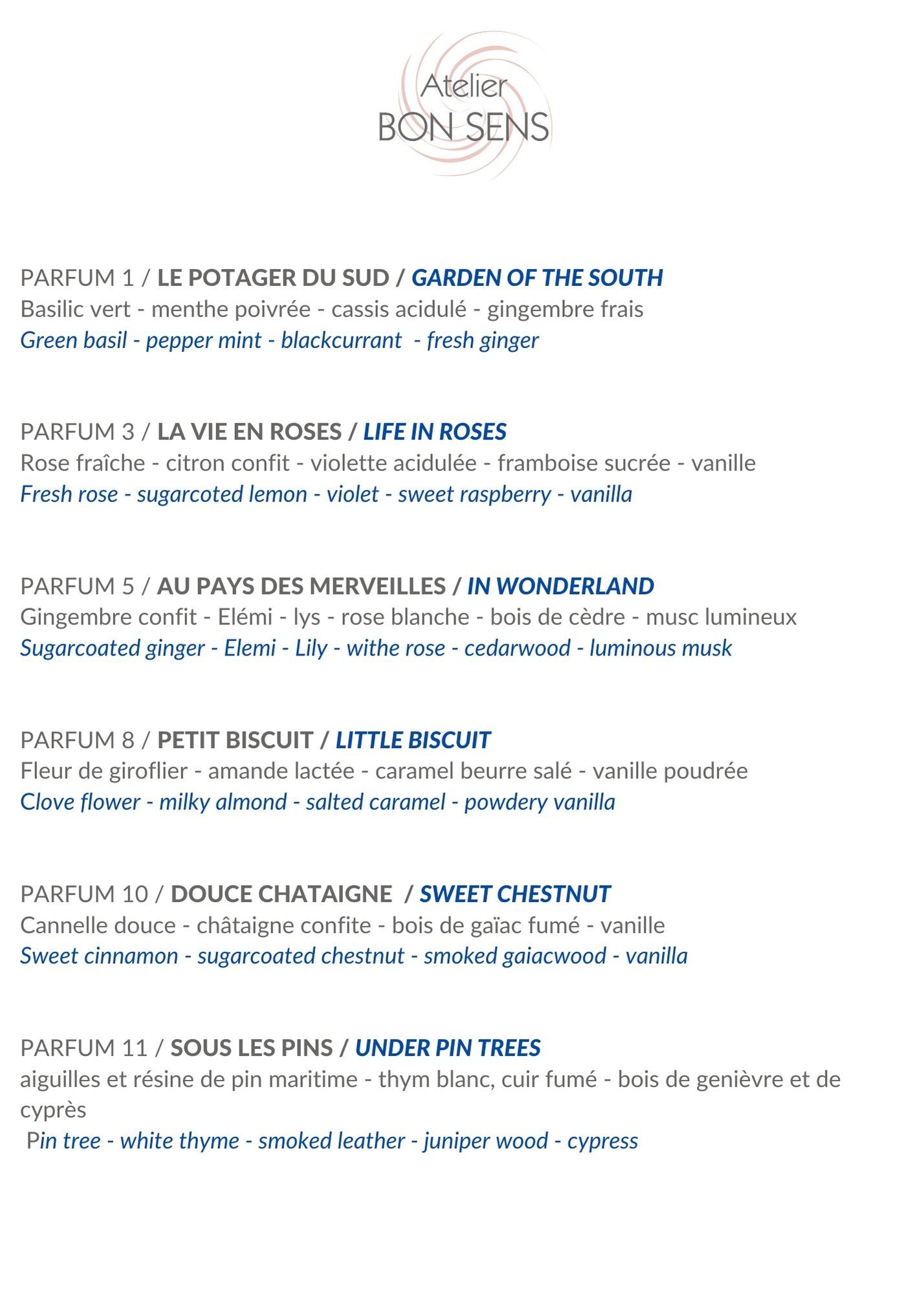 Atelier
BON SENS

PARFUM 1 / LE POTAGER DU SUD / GARDEN OF THE SOUTH
Basilic vert - menthe poivrée - cassis acidulé - gingembre frais
Green basil - pepper mint - blackcurrant - fresh ginger

PARFUM 3 / LA VIE EN ROSES / LIFE IN ROSES
Rose fraîche - citron confit - violette acidulée - framboise sucrée - vanille
Fresh rose - sugarcoted lemon - violet - sweet raspberry - vanilla

PARFUM 5 / AU PAYS DES MERVEILLES / IN WONDERLAND
Gingembre confit - Elémi - lys - rose blanche - bois de cèdre - musc lumineux
Sugarcoated ginger - Elemi - Lily - withe rose - cedarwood - luminous musk

PARFUM 8 / PETIT BISCUIT / LITTLE BISCUIT
Fleur de giroflier - amande lactée - caramel beurre salé - vanille poudrée
Clove flower - milky almond - salted caramel - powdery vanilla

PARFUM 10 / DOUCE CHATAIGNE / SWEET CHESTNUT
Cannelle douce - châtaigne confite - bois de gaïac fumé - vanille
Sweet cinnamon - sugarcoated chestnut - smoked gaiacwood - vanilla

PARFUM 11 / SOUS LES PINS / UNDER PIN TREES
aiguilles et résine de pin maritime - thym blanc, cuir fumé - bois de genièvre et de cyprès
Pin tree - white thyme - smoked leather - juniper wood - cypress